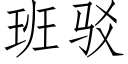 班驳